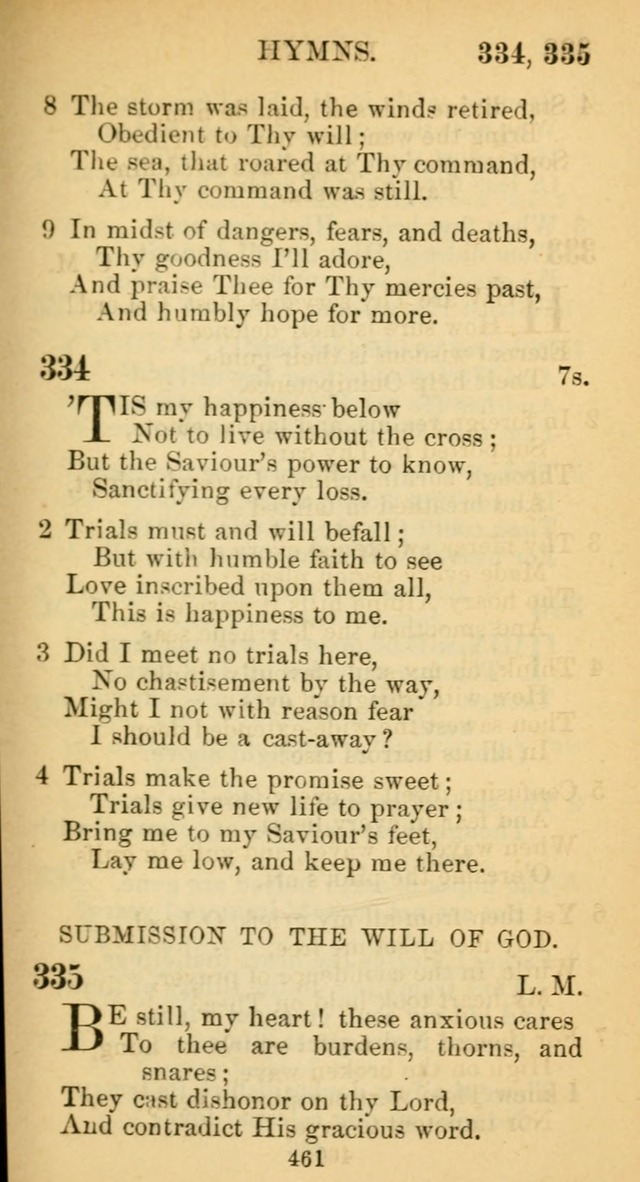 HYMNS. 334, 335

8 The storm was laid, the winds retired,
Obedient to Thy will;
The sea, that roared at Thy command,
At Thy command was still.

9 In midst of dangers, fears, and deaths,
Thy goodness I'll adore,
And praise Thee for Thy mercies past,
And humbly hope for more.

334 7s.

'TIS my happiness below
Not to live without the cross;
But the Saviour's power to know,
Sanctifying every loss.

2 Trials must and will befall;
But with humble faith to see
Love inscribed upon them all,
This is happiness to me.

3 Did I meet no trials here,
No chastisement by the way,
Might I not with reason fear
I should be a cast-away?

4 Trials make the promise sweet;
Trials give new life to prayer;
Bring me to my Saviour's feet,
Lay me low, and keep me there.

SUBMISSION TO THE WILL OF GOD.

335 L. M.

BE still, my heart! these anxious cares
To thee are burdens, thorns, and snares;
They cast dishonor on thy Lord,
And contradict His gracious word.

461